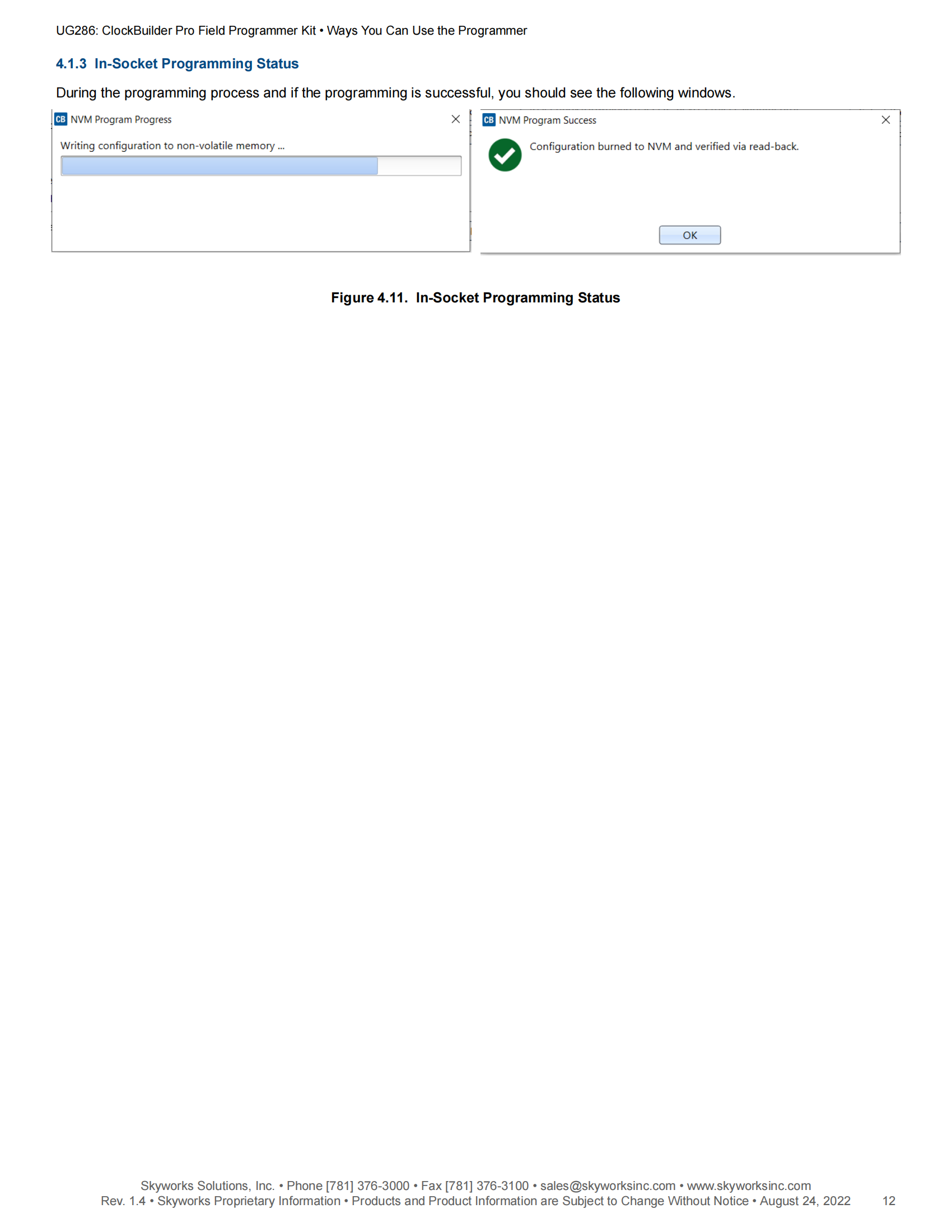 UG286: ClockBuilder Pro Field Programmer Kit • Ways You Can Use the Programmer

4.1.3 In-Socket Programming Status

During the programming process and if the programming is successful, you should see the following windows.

CB NVM Program Progress

Writing configuration to non-volatile memory ...

CB NVM Program Success

Configuration burned to NVM and verified via read-back.

OK

Figure 4.11. In-Socket Programming Status

Skyworks Solutions, Inc. • Phone [781] 376-3000 • Fax [781] 376-3100 • sales@skyworksinc.com • www.skyworksinc.com
Rev. 1.4 • Skyworks Proprietary Information • Products and Product Information are Subject to Change Without Notice • August 24, 2022 12